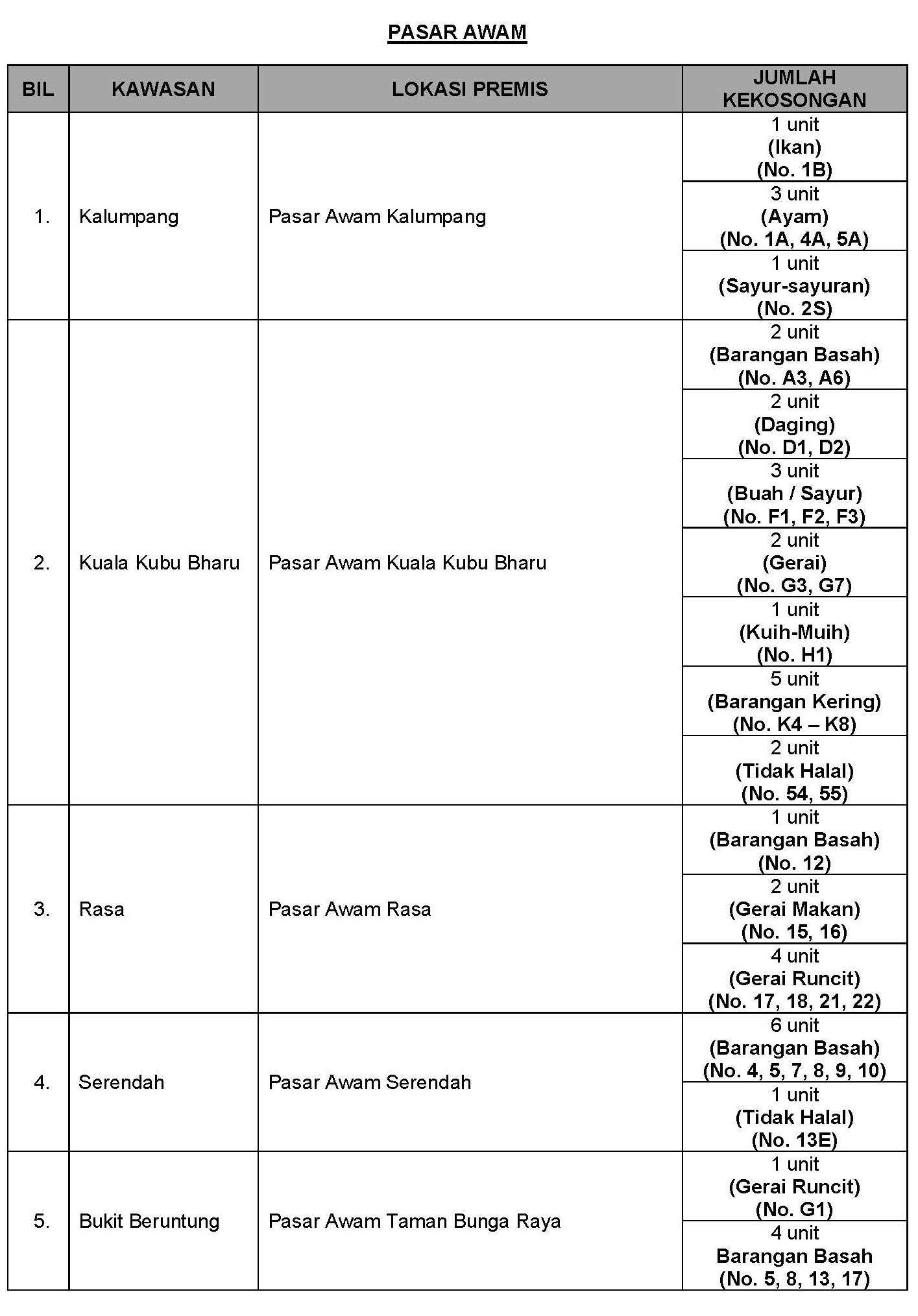 PASAR AWAM

| BIL | KAWASAN | LOKASI PREMIS | JUMLAH KEKOSONGAN |
|---|---|---|---|
| 1. | Kalumpang | Pasar Awam Kalumpang | 1 unit (Ikan) (No. 1B) |
| | | | 3 unit (Ayam) (No. 1A, 4A, 5A) |
| | | | 1 unit (Sayur-sayuran) (No. 2S) |
| 2. | Kuala Kubu Bharu | Pasar Awam Kuala Kubu Bharu | 2 unit (Barangan Basah) (No. A3, A6) |
| | | | 2 unit (Daging) (No. D1, D2) |
| | | | 3 unit (Buah / Sayur) (No. F1, F2, F3) |
| | | | 2 unit (Gerai) (No. G3, G7) |
| | | | 1 unit (Kuih-Muih) (No. H1) |
| | | | 5 unit (Barangan Kering) (No. K4 – K8) |
| | | | 2 unit (Tidak Halal) (No. 54, 55) |
| 3. | Rasa | Pasar Awam Rasa | 1 unit (Barangan Basah) (No. 12) |
| | | | 2 unit (Gerai Makan) (No. 15, 16) |
| | | | 4 unit (Gerai Runcit) (No. 17, 18, 21, 22) |
| 4. | Serendah | Pasar Awam Serendah | 6 unit (Barangan Basah) (No. 4, 5, 7, 8, 9, 10) |
| | | | 1 unit (Tidak Halal) (No. 13E) |
| 5. | Bukit Beruntung | Pasar Awam Taman Bunga Raya | 1 unit (Gerai Runcit) (No. G1) |
| | | | 4 unit Barangan Basah (No. 5, 8, 13, 17) |